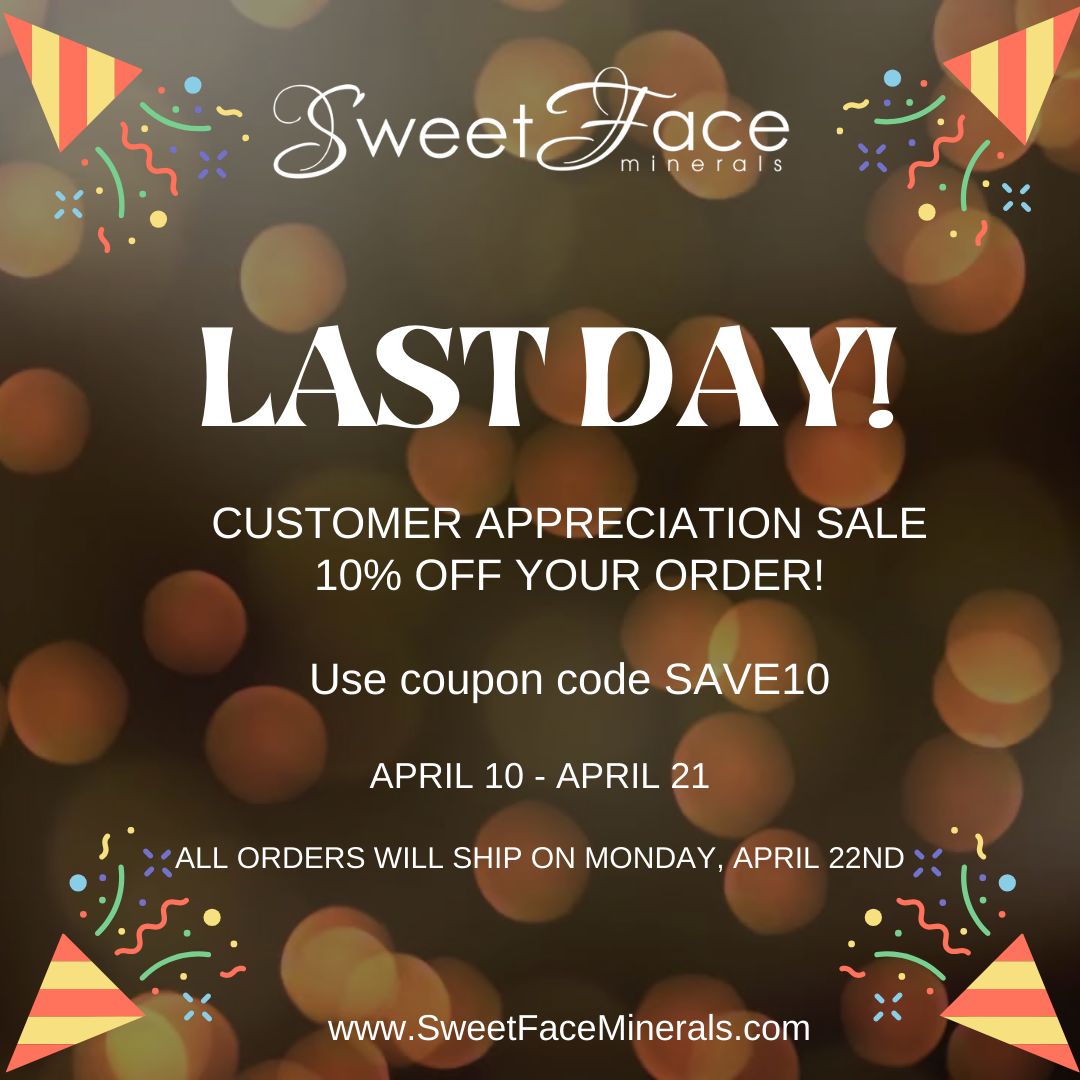 SweetFace minerals

LAST DAY!

CUSTOMER APPRECIATION SALE
10% OFF YOUR ORDER!

Use coupon code SAVE10

APRIL 10 - APRIL 21

ALL ORDERS WILL SHIP ON MONDAY, APRIL 22ND

www.SweetFaceMinerals.com